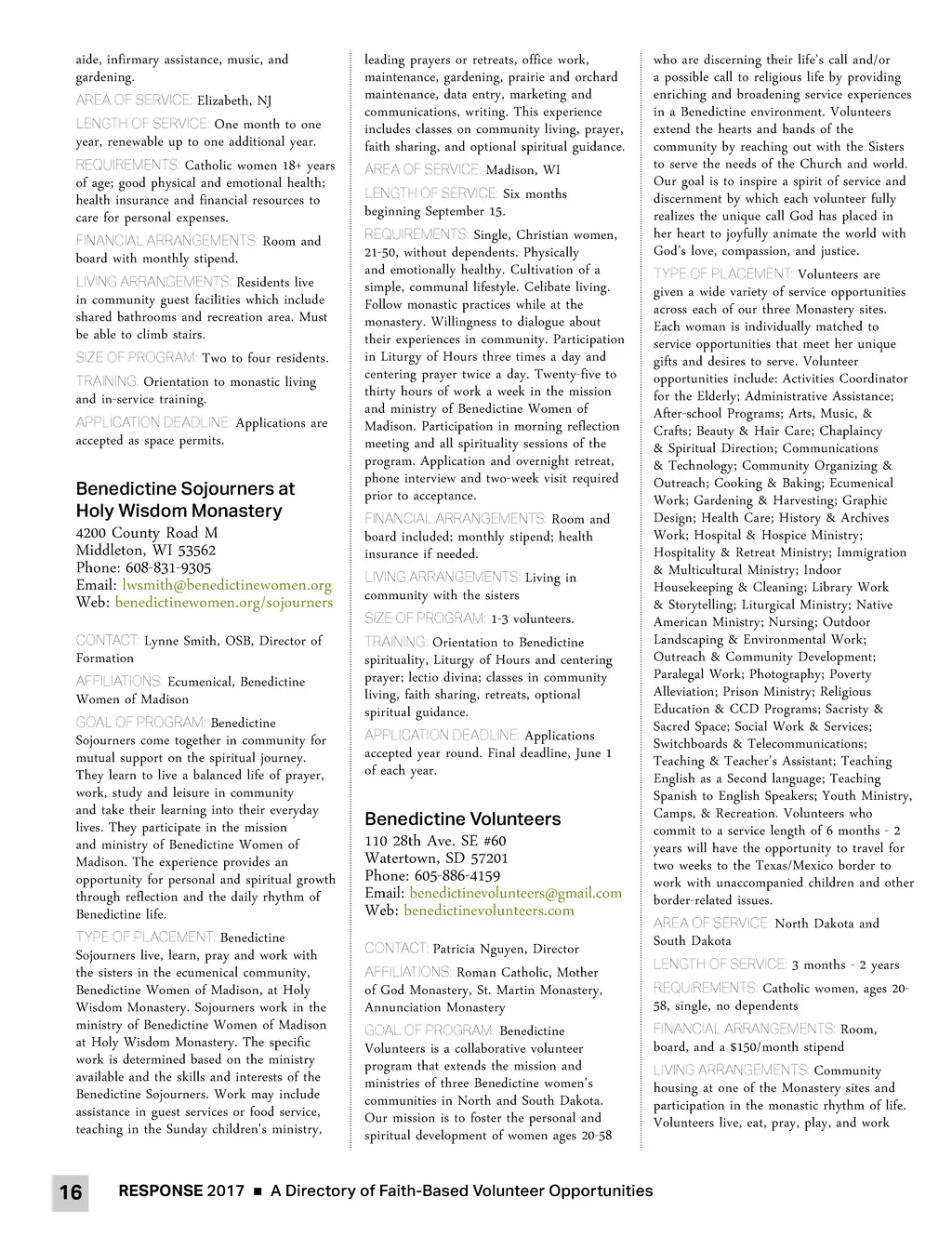 aide, infirmary assistance, music, and gardening.

AREA OF SERVICE: Elizabeth, NJ

LENGTH OF SERVICE: One month to one year, renewable up to one additional year.

REQUIREMENTS: Catholic women 18+ years of age; good physical and emotional health; health insurance and financial resources to care for personal expenses.

FINANCIAL ARRANGEMENTS: Room and board with monthly stipend.

LIVING ARRANGEMENTS: Residents live in community guest facilities which include shared bathrooms and recreation area. Must be able to climb stairs.

SIZE OF PROGRAM: Two to four residents.

TRAINING: Orientation to monastic living and in-service training.

APPLICATION DEADLINE: Applications are accepted as space permits.

Benedictine Sojourners at Holy Wisdom Monastery
4200 County Road M
Middleton, WI 53562
Phone: 608-831-9305
Email: lwsmith@benedictinewomen.org
Web: benedictinewomen.org/sojourners

CONTACT: Lynne Smith, OSB, Director of Formation

AFFILIATIONS: Ecumenical, Benedictine Women of Madison

GOAL OF PROGRAM: Benedictine Sojourners come together in community for mutual support on the spiritual journey. They learn to live a balanced life of prayer, work, study and leisure in community and take their learning into their everyday lives. They participate in the mission and ministry of Benedictine Women of Madison. The experience provides an opportunity for personal and spiritual growth through reflection and the daily rhythm of Benedictine life.

TYPE OF PLACEMENT: Benedictine Sojourners live, learn, pray and work with the sisters in the ecumenical community, Benedictine Women of Madison, at Holy Wisdom Monastery. Sojourners work in the ministry of Benedictine Women of Madison at Holy Wisdom Monastery. The specific work is determined based on the ministry available and the skills and interests of the Benedictine Sojourners. Work may include assistance in guest services or food service, teaching in the Sunday children's ministry, leading prayers or retreats, office work, maintenance, gardening, prairie and orchard maintenance, data entry, marketing and communications, writing. This experience includes classes on community living, prayer, faith sharing, and optional spiritual guidance.

AREA OF SERVICE: Madison, WI

LENGTH OF SERVICE: Six months beginning September 15.

REQUIREMENTS: Single, Christian women, 21-50, without dependents. Physically and emotionally healthy. Cultivation of a simple, communal lifestyle. Celibate living. Follow monastic practices while at the monastery. Willingness to dialogue about their experiences in community. Participation in Liturgy of Hours three times a day and centering prayer twice a day. Twenty-five to thirty hours of work a week in the mission and ministry of Benedictine Women of Madison. Participation in morning reflection meeting and all spirituality sessions of the program. Application and overnight retreat, phone interview and two-week visit required prior to acceptance.

FINANCIAL ARRANGEMENTS: Room and board included; monthly stipend; health insurance if needed.

LIVING ARRANGEMENTS: Living in community with the sisters

SIZE OF PROGRAM: 1-3 volunteers.

TRAINING: Orientation to Benedictine spirituality, Liturgy of Hours and centering prayer; lectio divina; classes in community living, faith sharing, retreats, optional spiritual guidance.

APPLICATION DEADLINE: Applications accepted year round. Final deadline, June 1 of each year.

Benedictine Volunteers
110 28th Ave. SE #60
Watertown, SD 57201
Phone: 605-886-4159
Email: benedictinevolunteers@gmail.com
Web: benedictinevolunteers.com

CONTACT: Patricia Nguyen, Director

AFFILIATIONS: Roman Catholic, Mother of God Monastery, St. Martin Monastery, Annunciation Monastery

GOAL OF PROGRAM: Benedictine Volunteers is a collaborative volunteer program that extends the mission and ministries of three Benedictine women's communities in North and South Dakota. Our mission is to foster the personal and spiritual development of women ages 20-58 who are discerning their life's call and/or a possible call to religious life by providing enriching and broadening service experiences in a Benedictine environment. Volunteers extend the hearts and hands of the community by reaching out with the Sisters to serve the needs of the Church and world. Our goal is to inspire a spirit of service and discernment by which each volunteer fully realizes the unique call God has placed in her heart to joyfully animate the world with God's love, compassion, and justice.

TYPE OF PLACEMENT: Volunteers are given a wide variety of service opportunities across each of our three Monastery sites. Each woman is individually matched to service opportunities that meet her unique gifts and desires to serve. Volunteer opportunities include: Activities Coordinator for the Elderly; Administrative Assistance; After-school Programs; Arts, Music, & Crafts; Beauty & Hair Care; Chaplaincy & Spiritual Direction; Communications & Technology; Community Organizing & Outreach; Cooking & Baking; Ecumenical Work; Gardening & Harvesting; Graphic Design; Health Care; History & Archives Work; Hospital & Hospice Ministry; Hospitality & Retreat Ministry; Immigration & Multicultural Ministry; Indoor Housekeeping & Cleaning; Library Work & Storytelling; Liturgical Ministry; Native American Ministry; Nursing; Outdoor Landscaping & Environmental Work; Outreach & Community Development; Paralegal Work; Photography; Poverty Alleviation; Prison Ministry; Religious Education & CCD Programs; Sacristy & Sacred Space; Social Work & Services; Switchboards & Telecommunications; Teaching & Teacher's Assistant; Teaching English as a Second language; Teaching Spanish to English Speakers; Youth Ministry, Camps, & Recreation. Volunteers who commit to a service length of 6 months - 2 years will have the opportunity to travel for two weeks to the Texas/Mexico border to work with unaccompanied children and other border-related issues.

AREA OF SERVICE: North Dakota and South Dakota

LENGTH OF SERVICE: 3 months - 2 years

REQUIREMENTS: Catholic women, ages 20-58, single, no dependents

FINANCIAL ARRANGEMENTS: Room, board, and a $150/month stipend

LIVING ARRANGEMENTS: Community housing at one of the Monastery sites and participation in the monastic rhythm of life. Volunteers live, eat, pray, play, and work

16 RESPONSE 2017 ■ A Directory of Faith-Based Volunteer Opportunities